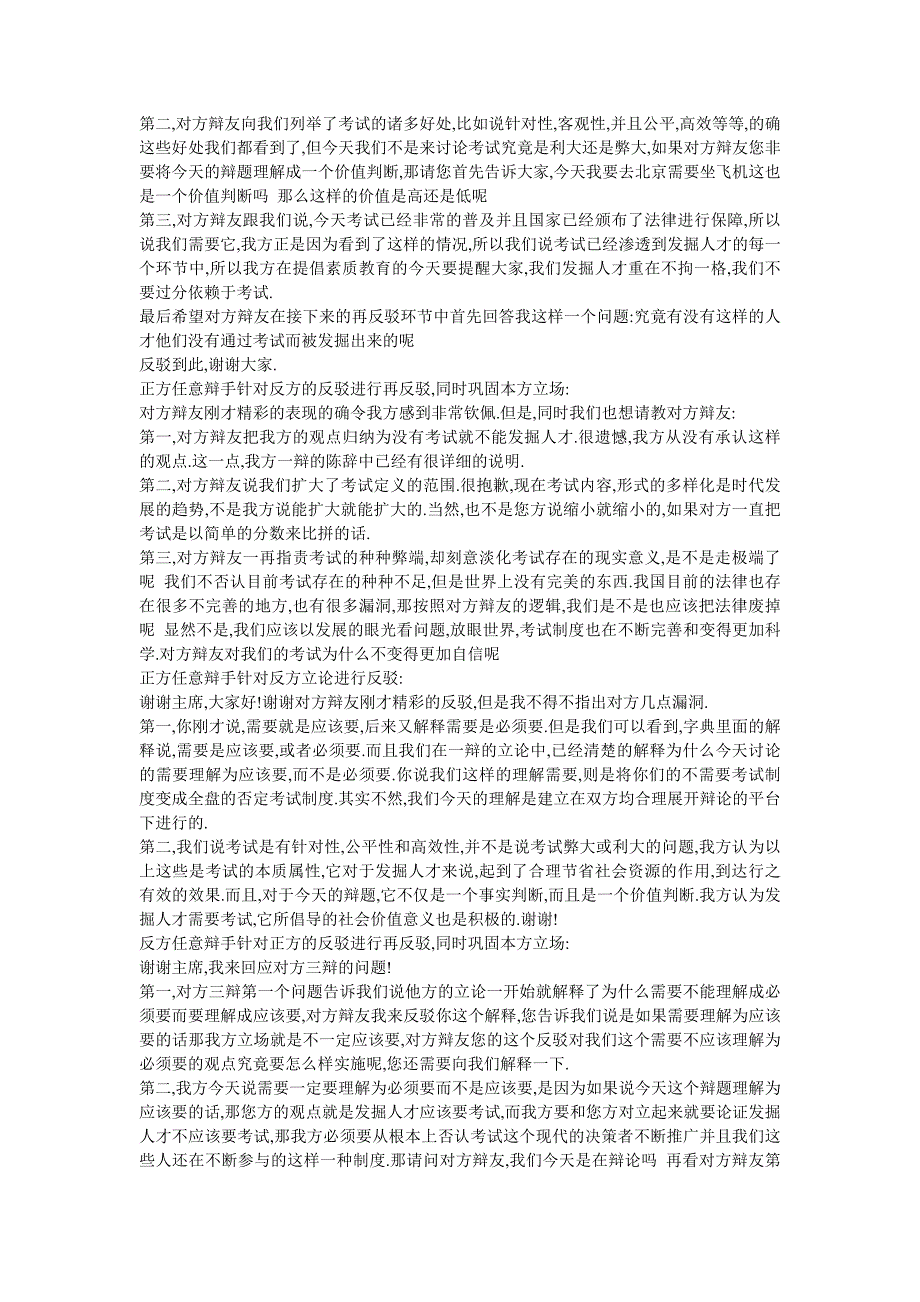 第二,对方辩友向我们列举了考试的诸多好处,比如说针对性,客观性,并且公平,高效等等,的确这些好处我们都看到了,但今天我们不是来讨论考试究竟是利大还是弊大,如果对方辩友您非要将今天的辩题理解成一个价值判断,那请您首先告诉大家,今天我要去北京需要坐飞机这也是一个价值判断吗 那么这样的价值是高还是低呢
第三,对方辩友跟我们说,今天考试已经非常的普及并且国家已经颁布了法律进行保障,所以说我们需要它,我方正是因为看到了这样的情况,所以我们说考试已经渗透到发掘人才的每一个环节中,所以我方在提倡素质教育的今天要提醒大家,我们发掘人才重在不拘一格,我们不要过分依赖于考试.
最后希望对方辩友在接下来的再反驳环节中首先回答我这样一个问题:究竟有没有这样的人才他们没有通过考试而被发掘出来的呢
反驳到此,谢谢大家.
正方任意辩手针对反方的反驳进行再反驳,同时巩固本方立场:
对方辩友刚才精彩的表现的确令我方感到非常钦佩.但是,同时我们也想请教对方辩友:
第一,对方辩友把我方的观点归纳为没有考试就不能发掘人才.很遗憾,我方从没有承认这样的观点.这一点,我方一辩的陈辞中已经有很详细的说明.
第二,对方辩友说我们扩大了考试定义的范围.很抱歉,现在考试内容,形式的多样化是时代发展的趋势,不是我方说能扩大就能扩大的.当然,也不是您方说缩小就缩小的,如果对方一直把考试是以简单的分数来比拼的话.
第三,对方辩友一再指责考试的种种弊端,却刻意淡化考试存在的现实意义,是不是走极端了呢 我们不否认目前考试存在的种种不足,但是世界上没有完美的东西.我国目前的法律也存在很多不完善的地方,也有很多漏洞,那按照对方辩友的逻辑,我们是不是也应该把法律废掉呢 显然不是,我们应该以发展的眼光看问题,放眼世界,考试制度也在不断完善和变得更加科学.对方辩友对我们的考试为什么不变得更加自信呢
正方任意辩手针对反方立论进行反驳:
谢谢主席,大家好!谢谢对方辩友刚才精彩的反驳,但是我不得不指出对方几点漏洞.
第一,你刚才说,需要就是应该要,后来又解释需要是必须要.但是我们可以看到,字典里面的解释说,需要是应该要,或者必须要.而且我们在一辩的立论中,已经清楚的解释为什么今天讨论的需要理解为应该要,而不是必须要.你说我们这样的理解需要,则是将你们的不需要考试制度变成全盘的否定考试制度.其实不然,我们今天的理解是建立在双方均合理展开辩论的平台下进行的.
第二,我们说考试是有针对性,公平性和高效性,并不是说考试弊大或利大的问题,我方认为以上这些是考试的本质属性,它对于发掘人才来说,起到了合理节省社会资源的作用,到达行之有效的效果.而且,对于今天的辩题,它不仅是一个事实判断,而且是一个价值判断.我方认为发掘人才需要考试,它所倡导的社会价值意义也是积极的.谢谢!
反方任意辩手针对正方的反驳进行再反驳,同时巩固本方立场:
谢谢主席,我来回应对方三辩的问题!
第一,对方三辩第一个问题告诉我们说他方的立论一开始就解释了为什么需要不能理解成必须要而要理解成应该要,对方辩友我来反驳你这个解释,您告诉我们说是如果需要理解为应该要的话那我方立场就是不一定应该要,对方辩友您的这个反驳对我们这个需要不应该理解为必须要的观点究竟要怎么样实施呢,您还需要向我们解释一下.
第二,我方今天说需要一定要理解为必须要而不是应该要,是因为如果说今天这个辩题理解为应该要的话,那您方的观点就是发掘人才应该要考试,而我方要和您方对立起来就要论证发掘人才不应该要考试,那我方必须要从根本上否认考试这个现代的决策者不断推广并且我们这些人还在不断参与的这样一种制度.那请问对方辩友,我们今天是在辩论吗 再看对方辩友第